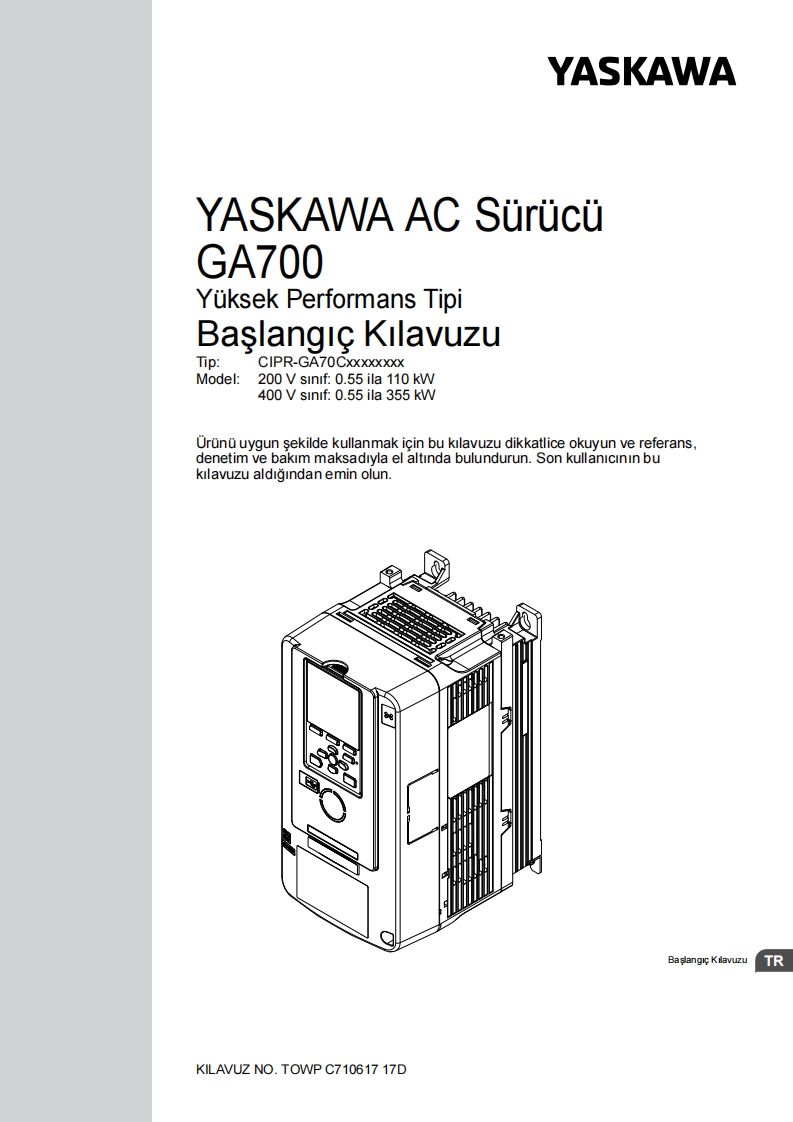 YASKAWA

YASKAWA AC Sürücü
GA700
Yüksek Performans Tipi
Başlangıç Kılavuzu

Tip: CIPR-GA70Cxxxxxxxx
Model: 200 V sınıf: 0.55 ila 110 kW
400 V sınıf: 0.55 ila 355 kW

Ürünü uygun şekilde kullanmak için bu kılavuzu dikkatlice okuyun ve referans, denetim ve bakım maksadıyla el altında bulundurun. Son kullanıcının bu kılavuzu aldığından emin olun.

Başlangıç Kılavuzu TR

KILAVUZ NO. TOWP C710617 17D